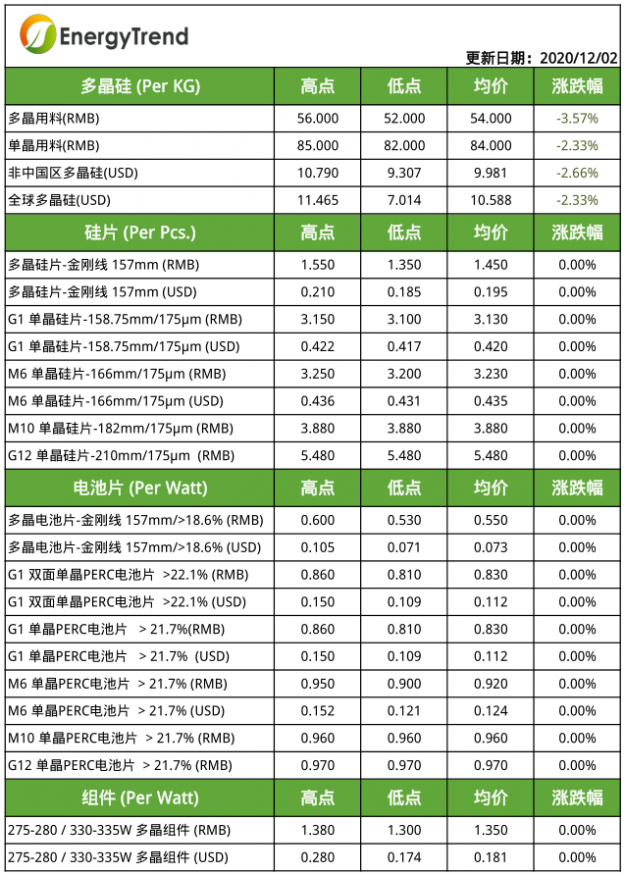 EnergyTrend

更新日期：2020/12/02

| 多晶硅 (Per KG) | 高点 | 低点 | 均价 | 涨跌幅 |
|---|---|---|---|---|
| 多晶用料(RMB) | 56.000 | 52.000 | 54.000 | -3.57% |
| 单晶用料(RMB) | 85.000 | 82.000 | 84.000 | -2.33% |
| 非中国区多晶硅(USD) | 10.790 | 9.307 | 9.981 | -2.66% |
| 全球多晶硅(USD) | 11.465 | 7.014 | 10.588 | -2.33% |
| 硅片 (Per Pcs.) | 高点 | 低点 | 均价 | 涨跌幅 |
| 多晶硅片-金刚线 157mm (RMB) | 1.550 | 1.350 | 1.450 | 0.00% |
| 多晶硅片-金刚线 157mm (USD) | 0.210 | 0.185 | 0.195 | 0.00% |
| G1 单晶硅片-158.75mm/175μm (RMB) | 3.150 | 3.100 | 3.130 | 0.00% |
| G1 单晶硅片-158.75mm/175μm (USD) | 0.422 | 0.417 | 0.420 | 0.00% |
| M6 单晶硅片-166mm/175μm (RMB) | 3.250 | 3.200 | 3.230 | 0.00% |
| M6 单晶硅片-166mm/175μm (USD) | 0.436 | 0.431 | 0.435 | 0.00% |
| M10 单晶硅片-182mm/175μm (RMB) | 3.880 | 3.880 | 3.880 | 0.00% |
| G12 单晶硅片-210mm/175μm (RMB) | 5.480 | 5.480 | 5.480 | 0.00% |
| 电池片 (Per Watt) | 高点 | 低点 | 均价 | 涨跌幅 |
| 多晶电池片-金刚线 157mm/>18.6% (RMB) | 0.600 | 0.530 | 0.550 | 0.00% |
| 多晶电池片-金刚线 157mm/>18.6% (USD) | 0.105 | 0.071 | 0.073 | 0.00% |
| G1 双面单晶PERC电池片 >22.1% (RMB) | 0.860 | 0.810 | 0.830 | 0.00% |
| G1 双面单晶PERC电池片 >22.1% (USD) | 0.150 | 0.109 | 0.112 | 0.00% |
| G1 单晶PERC电池片 > 21.7%(RMB) | 0.860 | 0.810 | 0.830 | 0.00% |
| G1 单晶PERC电池片 > 21.7% (USD) | 0.150 | 0.109 | 0.112 | 0.00% |
| M6 单晶PERC电池片 > 21.7% (RMB) | 0.950 | 0.900 | 0.920 | 0.00% |
| M6 单晶PERC电池片 > 21.7% (USD) | 0.152 | 0.121 | 0.124 | 0.00% |
| M10 单晶PERC电池片 > 21.7% (RMB) | 0.960 | 0.960 | 0.960 | 0.00% |
| G12 单晶PERC电池片 > 21.7% (RMB) | 0.970 | 0.970 | 0.970 | 0.00% |
| 组件 (Per Watt) | 高点 | 低点 | 均价 | 涨跌幅 |
| 275-280 / 330-335W 多晶组件 (RMB) | 1.380 | 1.300 | 1.350 | 0.00% |
| 275-280 / 330-335W 多晶组件 (USD) | 0.280 | 0.174 | 0.181 | 0.00% |